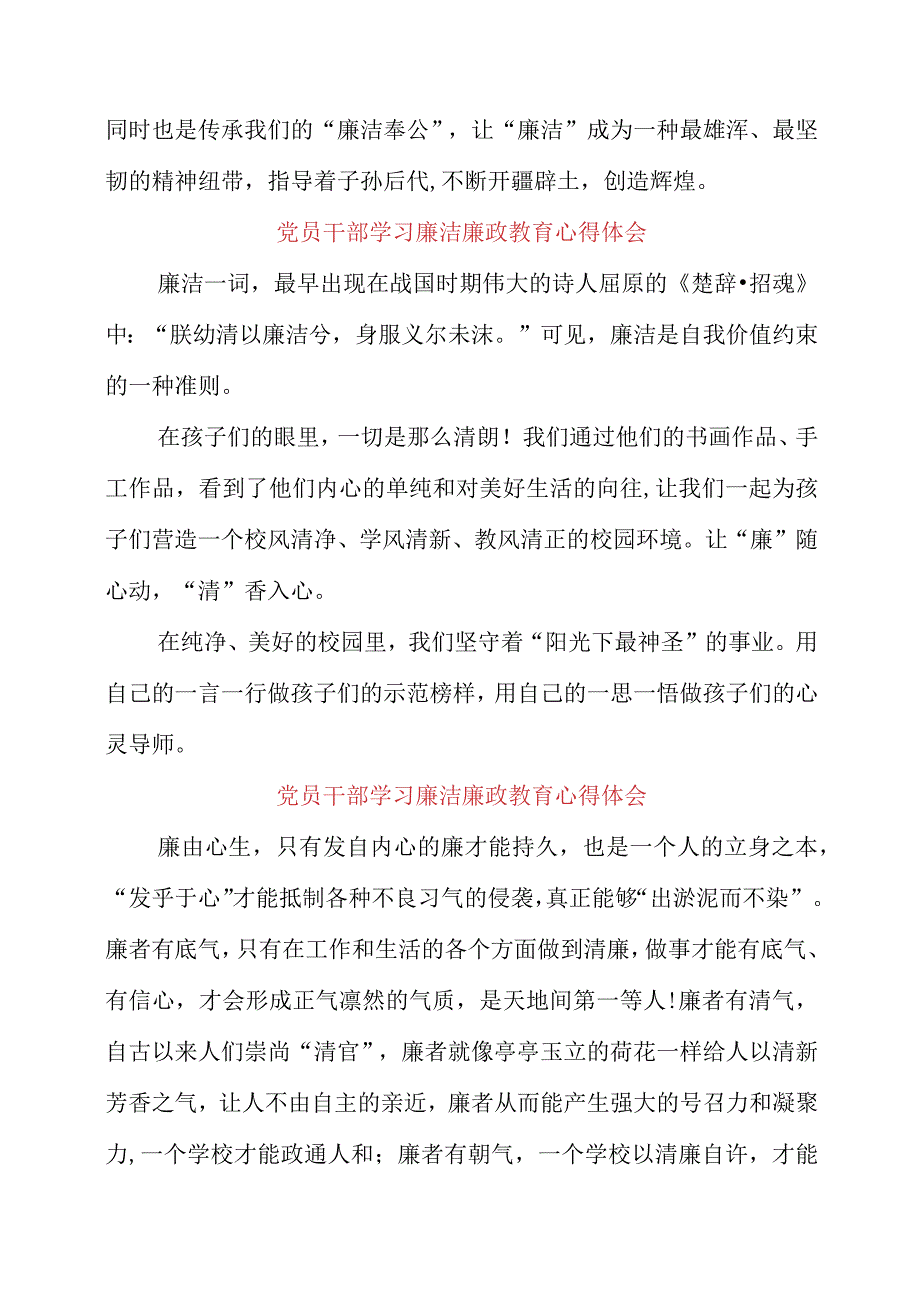 同时也是传承我们的“廉洁奉公”，让“廉洁”成为一种最雄浑、最坚韧的精神纽带，指导着子孙后代,不断开疆辟土，创造辉煌。

党员干部学习廉洁廉政教育心得体会

廉洁一词，最早出现在战国时期伟大的诗人屈原的《楚辞•招魂》中：“朕幼清以廉洁兮，身服义尔未沫。”可见，廉洁是自我价值约束的一种准则。

在孩子们的眼里，一切是那么清朗！我们通过他们的书画作品、手工作品，看到了他们内心的单纯和对美好生活的向往,让我们一起为孩子们营造一个校风清净、学风清新、教风清正的校园环境。让“廉”随心动，“清”香入心。

在纯净、美好的校园里，我们坚守着“阳光下最神圣”的事业。用自己的一言一行做孩子们的示范榜样，用自己的一思一悟做孩子们的心灵导师。

党员干部学习廉洁廉政教育心得体会

廉由心生，只有发自内心的廉才能持久，也是一个人的立身之本，“发乎于心”才能抵制各种不良习气的侵袭,真正能够“出淤泥而不染”。廉者有底气，只有在工作和生活的各个方面做到清廉，做事才能有底气、有信心，才会形成正气凛然的气质，是天地间第一等人!廉者有清气，自古以来人们崇尚“清官”，廉者就像亭亭玉立的荷花一样给人以清新芳香之气，让人不由自主的亲近，廉者从而能产生强大的号召力和凝聚力,一个学校才能政通人和；廉者有朝气，一个学校以清廉自许，才能